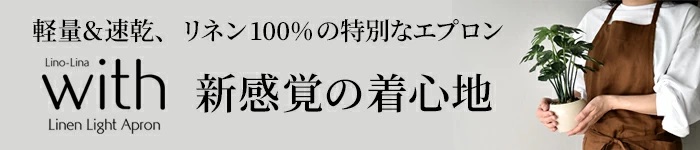 軽量＆速乾、リネン100％の特別なエプロン

Lino-Lina
with
Linen Light Apron

新感覚の着心地